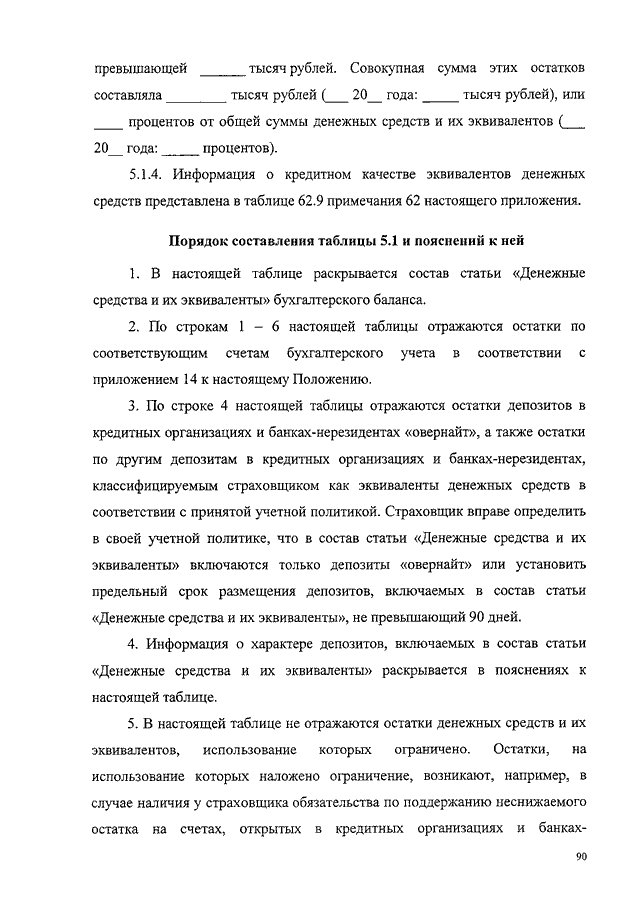 превышающей ______ тысяч рублей. Совокупная сумма этих остатков составляла ________ тысяч рублей (___ 20__ года: _____ тысяч рублей), или ____ процентов от общей суммы денежных средств и их эквивалентов (___ 20__ года: _____ процентов).

5.1.4. Информация о кредитном качестве эквивалентов денежных средств представлена в таблице 62.9 примечания 62 настоящего приложения.

Порядок составления таблицы 5.1 и пояснений к ней

1. В настоящей таблице раскрывается состав статьи «Денежные средства и их эквиваленты» бухгалтерского баланса.

2. По строкам 1 – 6 настоящей таблицы отражаются остатки по соответствующим счетам бухгалтерского учета в соответствии с приложением 14 к настоящему Положению.

3. По строке 4 настоящей таблицы отражаются остатки депозитов в кредитных организациях и банках-нерезидентах «овернайт», а также остатки по другим депозитам в кредитных организациях и банках-нерезидентах, классифицируемым страховщиком как эквиваленты денежных средств в соответствии с принятой учетной политикой. Страховщик вправе определить в своей учетной политике, что в состав статьи «Денежные средства и их эквиваленты» включаются только депозиты «овернайт» или установить предельный срок размещения депозитов, включаемых в состав статьи «Денежные средства и их эквиваленты», не превышающий 90 дней.

4. Информация о характере депозитов, включаемых в состав статьи «Денежные средства и их эквиваленты» раскрывается в пояснениях к настоящей таблице.

5. В настоящей таблице не отражаются остатки денежных средств и их эквивалентов, использование которых ограничено. Остатки, на использование которых наложено ограничение, возникают, например, в случае наличия у страховщика обязательства по поддержанию неснижаемого остатка на счетах, открытых в кредитных организациях и банках-

90